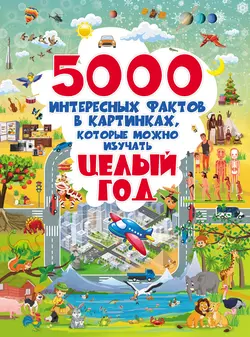 5000

ИНТЕРЕСНЫХ ФАКТОВ В КАРТИНКАХ, КОТОРЫЕ МОЖНО ИЗУЧАТЬ

ЦЕЛЫЙ ГОД